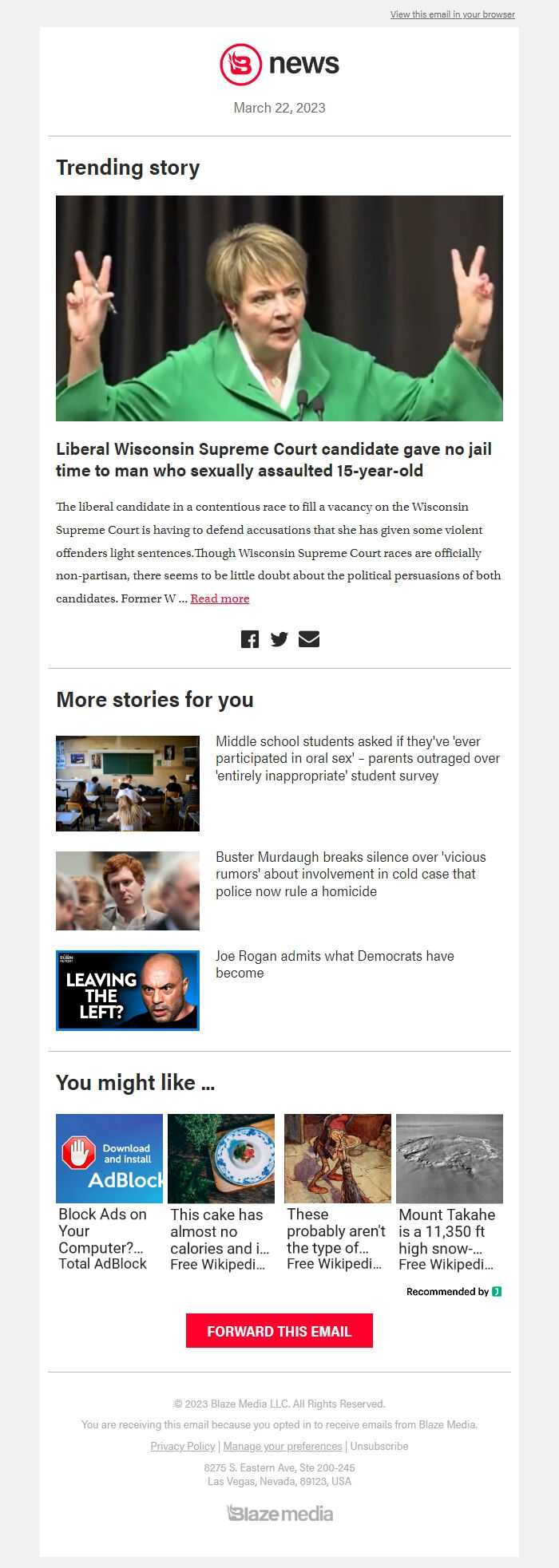 View this email in your browser

news

March 22, 2023

Trending story

Liberal Wisconsin Supreme Court candidate gave no jail time to man who sexually assaulted 15-year-old

The liberal candidate in a contentious race to fill a vacancy on the Wisconsin Supreme Court is having to defend accusations that she has given some violent offenders light sentences.Though Wisconsin Supreme Court races are officially non-partisan, there seems to be little doubt about the political persuasions of both candidates. Former W ... Read more

More stories for you

Middle school students asked if they've 'ever participated in oral sex' – parents outraged over 'entirely inappropriate' student survey

Buster Murdaugh breaks silence over 'vicious rumors' about involvement in cold case that police now rule a homicide

RUBIN REPORT
LEAVING THE LEFT?

Joe Rogan admits what Democrats have become

You might like ...

Download and install AdBlock

Block Ads on Your Computer?... Total AdBlock

This cake has almost no calories and i... Free Wikipedi...

These probably aren't the type of... Free Wikipedi...

Mount Takahe is a 11,350 ft high snow-... Free Wikipedi...

Recommended by

FORWARD THIS EMAIL

© 2023 Blaze Media LLC. All Rights Reserved.

You are receiving this email because you opted in to receive emails from Blaze Media.

Privacy Policy | Manage your preferences | Unsubscribe

8275 S. Eastern Ave, Ste 200-245
Las Vegas, Nevada, 89123, USA

Blaze media